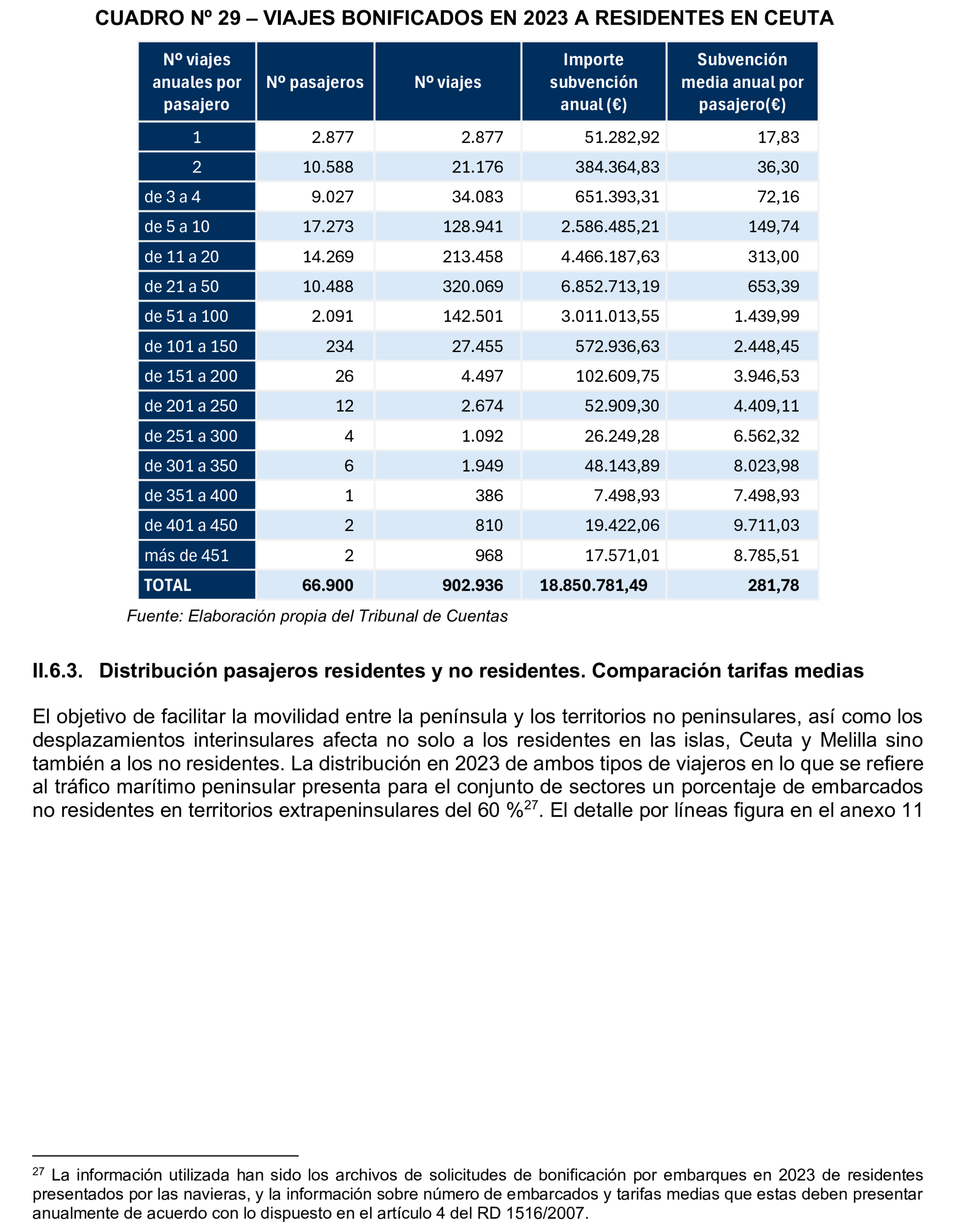 CUADRO Nº 29 – VIAJES BONIFICADOS EN 2023 A RESIDENTES EN CEUTA

| Nº viajes anuales por pasajero | Nº pasajeros | Nº viajes | Importe subvención anual (€) | Subvención media anual por pasajero(€) |
|---|---|---|---|---|
| 1 | 2.877 | 2.877 | 51.282,92 | 17,83 |
| 2 | 10.588 | 21.176 | 384.364,83 | 36,30 |
| de 3 a 4 | 9.027 | 34.083 | 651.393,31 | 72,16 |
| de 5 a 10 | 17.273 | 128.941 | 2.586.485,21 | 149,74 |
| de 11 a 20 | 14.269 | 213.458 | 4.466.187,63 | 313,00 |
| de 21 a 50 | 10.488 | 320.069 | 6.852.713,19 | 653,39 |
| de 51 a 100 | 2.091 | 142.501 | 3.011.013,55 | 1.439,99 |
| de 101 a 150 | 234 | 27.455 | 572.936,63 | 2.448,45 |
| de 151 a 200 | 26 | 4.497 | 102.609,75 | 3.946,53 |
| de 201 a 250 | 12 | 2.674 | 52.909,30 | 4.409,11 |
| de 251 a 300 | 4 | 1.092 | 26.249,28 | 6.562,32 |
| de 301 a 350 | 6 | 1.949 | 48.143,89 | 8.023,98 |
| de 351 a 400 | 1 | 386 | 7.498,93 | 7.498,93 |
| de 401 a 450 | 2 | 810 | 19.422,06 | 9.711,03 |
| más de 451 | 2 | 968 | 17.571,01 | 8.785,51 |
| TOTAL | 66.900 | 902.936 | 18.850.781,49 | 281,78 |

Fuente: Elaboración propia del Tribunal de Cuentas

II.6.3. Distribución pasajeros residentes y no residentes. Comparación tarifas medias

El objetivo de facilitar la movilidad entre la península y los territorios no peninsulares, así como los desplazamientos interinsulares afecta no solo a los residentes en las islas, Ceuta y Melilla sino también a los no residentes. La distribución en 2023 de ambos tipos de viajeros en lo que se refiere al tráfico marítimo peninsular presenta para el conjunto de sectores un porcentaje de embarcados no residentes en territorios extrapeninsulares del 60 %$^{27}$. El detalle por líneas figura en el anexo 11

$^{27}$ La información utilizada han sido los archivos de solicitudes de bonificación por embarques en 2023 de residentes presentados por las navieras, y la información sobre número de embarcados y tarifas medias que estas deben presentar anualmente de acuerdo con lo dispuesto en el artículo 4 del RD 1516/2007.